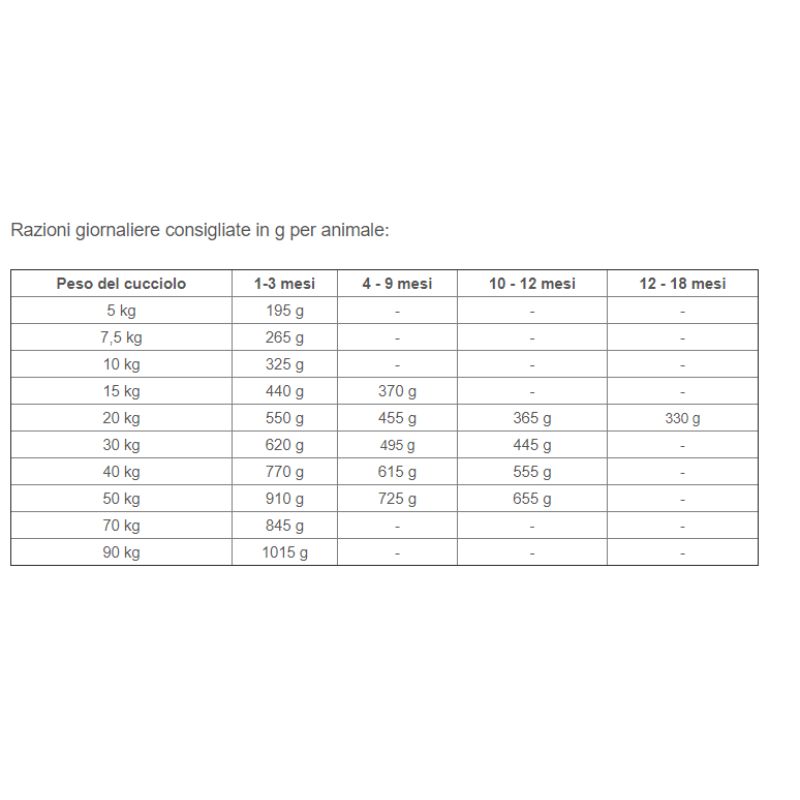 Razioni giornaliere consigliate in g per animale:

| Peso del cucciolo | 1-3 mesi | 4 - 9 mesi | 10 - 12 mesi | 12 - 18 mesi |
|---|---|---|---|---|
| 5 kg | 195 g | - | - | - |
| 7,5 kg | 265 g | - | - | - |
| 10 kg | 325 g | - | - | - |
| 15 kg | 440 g | 370 g | - | - |
| 20 kg | 550 g | 455 g | 365 g | 330 g |
| 30 kg | 620 g | 495 g | 445 g | - |
| 40 kg | 770 g | 615 g | 555 g | - |
| 50 kg | 910 g | 725 g | 655 g | - |
| 70 kg | 845 g | - | - | - |
| 90 kg | 1015 g | - | - | - |